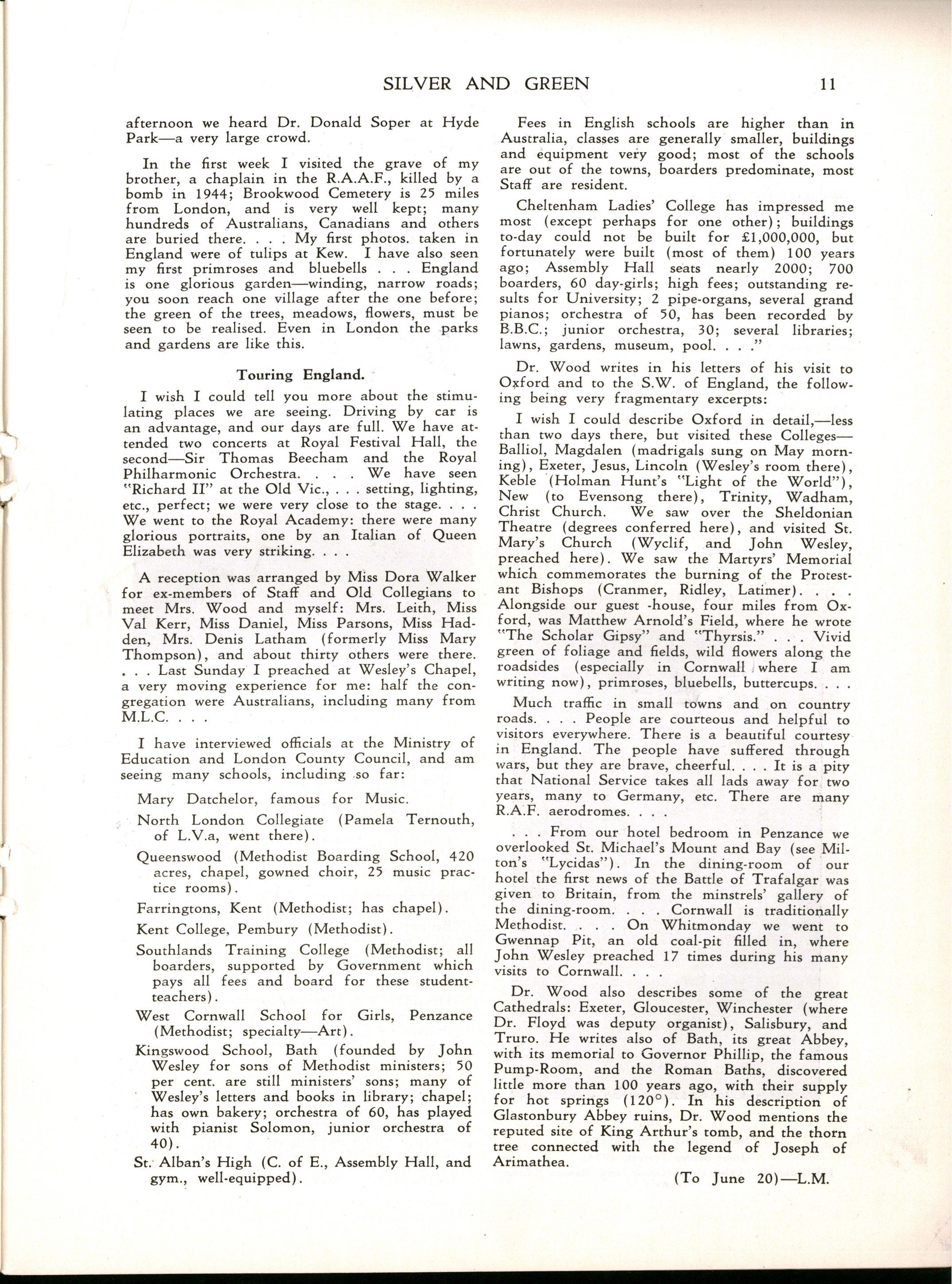 SILVER AND GREEN 11

afternoon we heard Dr. Donald Soper at Hyde Park—a very large crowd.

In the first week I visited the grave of my brother, a chaplain in the R.A.A.F., killed by a bomb in 1944; Brookwood Cemetery is 25 miles from London, and is very well kept; many hundreds of Australians, Canadians and others are buried there. . . . My first photos. taken in England were of tulips at Kew. I have also seen my first primroses and bluebells . . . England is one glorious garden—winding, narrow roads; you soon reach one village after the one before; the green of the trees, meadows, flowers, must be seen to be realised. Even in London the parks and gardens are like this.

Touring England.

I wish I could tell you more about the stimulating places we are seeing. Driving by car is an advantage, and our days are full. We have attended two concerts at Royal Festival Hall, the second—Sir Thomas Beecham and the Royal Philharmonic Orchestra. . . . We have seen "Richard II" at the Old Vic., . . . setting, lighting, etc., perfect; we were very close to the stage. . . . We went to the Royal Academy: there were many glorious portraits, one by an Italian of Queen Elizabeth was very striking. . . .

A reception was arranged by Miss Dora Walker for ex-members of Staff and Old Collegians to meet Mrs. Wood and myself: Mrs. Leith, Miss Val Kerr, Miss Daniel, Miss Parsons, Miss Hadden, Mrs. Denis Latham (formerly Miss Mary Thompson), and about thirty others were there. . . . Last Sunday I preached at Wesley's Chapel, a very moving experience for me: half the congregation were Australians, including many from M.L.C. . . .

I have interviewed officials at the Ministry of Education and London County Council, and am seeing many schools, including so far:

Mary Datchelor, famous for Music.

North London Collegiate (Pamela Ternouth, of L.V.a, went there).

Queenswood (Methodist Boarding School, 420 acres, chapel, gowned choir, 25 music practice rooms).

Farringtons, Kent (Methodist; has chapel).

Kent College, Pembury (Methodist).

Southlands Training College (Methodist; all boarders, supported by Government which pays all fees and board for these student-teachers).

West Cornwall School for Girls, Penzance (Methodist; specialty—Art).

Kingswood School, Bath (founded by John Wesley for sons of Methodist ministers; 50 per cent. are still ministers' sons; many of Wesley's letters and books in library; chapel; has own bakery; orchestra of 60, has played with pianist Solomon, junior orchestra of 40).

St. Alban's High (C. of E., Assembly Hall, and gym., well-equipped).

Fees in English schools are higher than in Australia, classes are generally smaller, buildings and equipment very good; most of the schools are out of the towns, boarders predominate, most Staff are resident.

Cheltenham Ladies' College has impressed me most (except perhaps for one other); buildings to-day could not be built for £1,000,000, but fortunately were built (most of them) 100 years ago; Assembly Hall seats nearly 2000; 700 boarders, 60 day-girls; high fees; outstanding results for University; 2 pipe-organs, several grand pianos; orchestra of 50, has been recorded by B.B.C.; junior orchestra, 30; several libraries; lawns, gardens, museum, pool. . . ."

Dr. Wood writes in his letters of his visit to Oxford and to the S.W. of England, the following being very fragmentary excerpts:

I wish I could describe Oxford in detail,—less than two days there, but visited these Colleges—Balliol, Magdalen (madrigals sung on May morning), Exeter, Jesus, Lincoln (Wesley's room there), Keble (Holman Hunt's "Light of the World"), New (to Evensong there), Trinity, Wadham, Christ Church. We saw over the Sheldonian Theatre (degrees conferred here), and visited St. Mary's Church (Wyclif, and John Wesley, preached here). We saw the Martyrs' Memorial which commemorates the burning of the Protestant Bishops (Cranmer, Ridley, Latimer). . . . Alongside our guest -house, four miles from Oxford, was Matthew Arnold's Field, where he wrote "The Scholar Gipsy" and "Thyrsis." . . . Vivid green of foliage and fields, wild flowers along the roadsides (especially in Cornwall where I am writing now), primroses, bluebells, buttercups. . . .

Much traffic in small towns and on country roads. . . . People are courteous and helpful to visitors everywhere. There is a beautiful courtesy in England. The people have suffered through wars, but they are brave, cheerful. . . . It is a pity that National Service takes all lads away for two years, many to Germany, etc. There are many R.A.F. aerodromes. . . .

. . . From our hotel bedroom in Penzance we overlooked St. Michael's Mount and Bay (see Milton's "Lycidas"). In the dining-room of our hotel the first news of the Battle of Trafalgar was given to Britain, from the minstrels' gallery of the dining-room. . . . Cornwall is traditionally Methodist. . . . On Whitmonday we went to Gwennap Pit, an old coal-pit filled in, where John Wesley preached 17 times during his many visits to Cornwall. . . .

Dr. Wood also describes some of the great Cathedrals: Exeter, Gloucester, Winchester (where Dr. Floyd was deputy organist), Salisbury, and Truro. He writes also of Bath, its great Abbey, with its memorial to Governor Phillip, the famous Pump-Room, and the Roman Baths, discovered little more than 100 years ago, with their supply for hot springs (120°). In his description of Glastonbury Abbey ruins, Dr. Wood mentions the reputed site of King Arthur's tomb, and the thorn tree connected with the legend of Joseph of Arimathea.

(To June 20)—L.M.